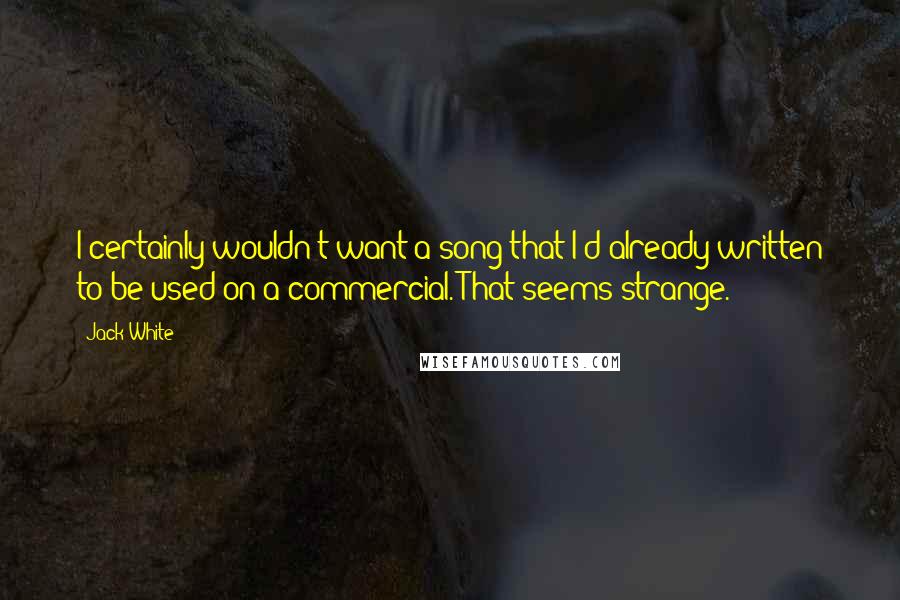 I certainly wouldn't want a song that I'd already written to be used on a commercial. That seems strange.

Jack White

WISEFAMOUSQUOTES.COM